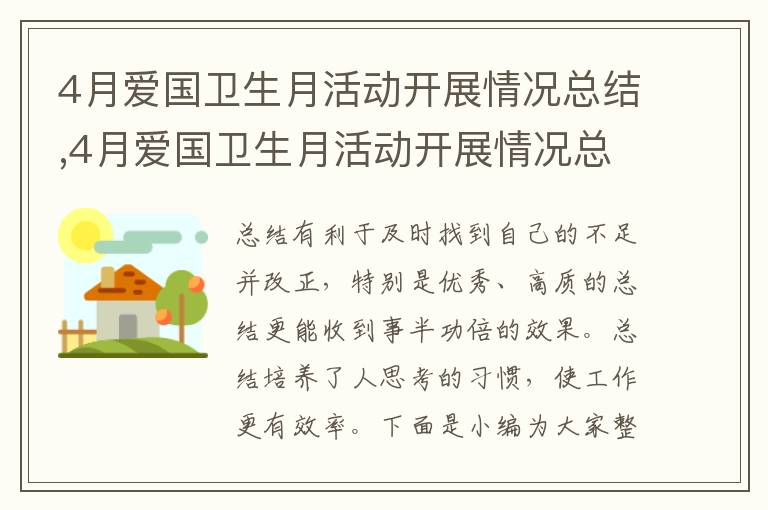 4月爱国卫生月活动开展情况总结,4月爱国卫生月活动开展情况总

总结有利于及时找到自己的不足并改正，特别是优秀、高质的总结更能收到事半功倍的效果。总结培养了人思考的习惯，使工作更有效率。下面是小编为大家整